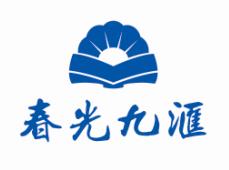 春光九滙